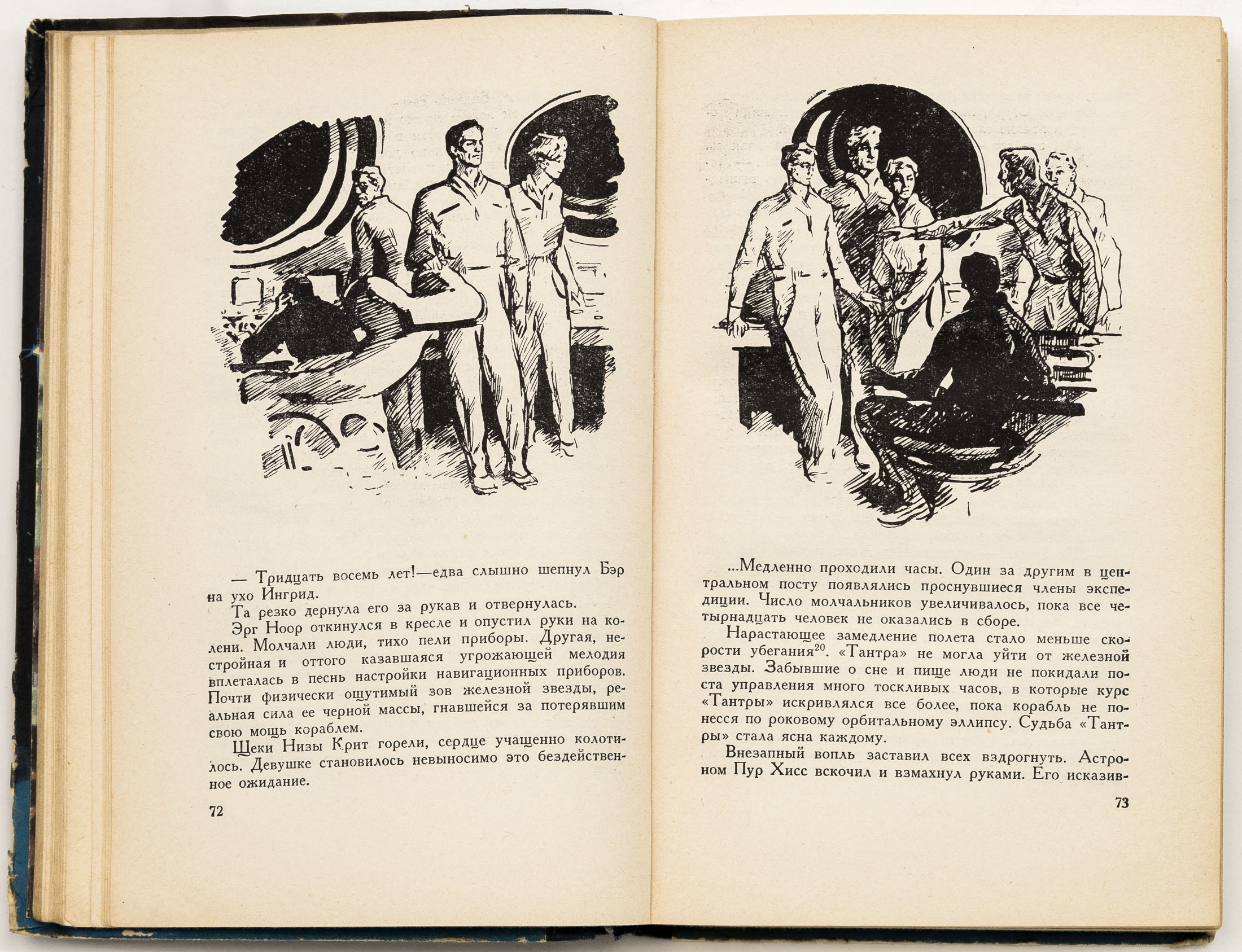 — Тридцать восемь лет!—едва слышно шепнул Бэр на ухо Ингрид.

Та резко дернула его за рукав и отвернулась.

Эрг Ноор откинулся в кресле и опустил руки на колени. Молчали люди, тихо пели приборы. Другая, нестройная и оттого казавшаяся угрожающей мелодия вплеталась в песнь настройки навигационных приборов. Почти физически ощутимый зов железной звезды, реальная сила ее черной массы, гнавшейся за потерявшим свою мощь кораблем.

Щеки Низы Крит горели, сердце учащенно колотилось. Девушке становилось невыносимо это бездейственное ожидание.

72

...Медленно проходили часы. Один за другим в центральном посту появлялись проснувшиеся члены экспедиции. Число молчальников увеличивалось, пока все четырнадцать человек не оказались в сборе.

Нарастающее замедление полета стало меньше скорости убегания$^{20}$. «Тантра» не могла уйти от железной звезды. Забывшие о сне и пище люди не покидали поста управления много тоскливых часов, в которые курс «Тантры» искривлялся все более, пока корабль не понесся по роковому орбитальному эллипсу. Судьба «Тантры» стала ясна каждому.

Внезапный вопль заставил всех вздрогнуть. Астроном Пур Хисс вскочил и взмахнул руками. Его исказив-

73